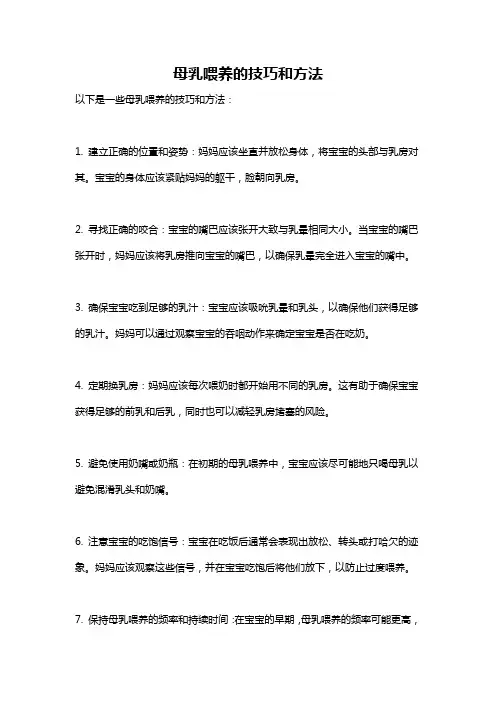 母乳喂养的技巧和方法

以下是一些母乳喂养的技巧和方法：

1. 建立正确的位置和姿势：妈妈应该坐直并放松身体，将宝宝的头部与乳房对其。宝宝的身体应该紧贴妈妈的躯干，脸朝向乳房。

2. 寻找正确的咬合：宝宝的嘴巴应该张开大致与乳晕相同大小。当宝宝的嘴巴张开时，妈妈应该将乳房推向宝宝的嘴巴，以确保乳晕完全进入宝宝的嘴中。

3. 确保宝宝吃到足够的乳汁：宝宝应该吸吮乳晕和乳头，以确保他们获得足够的乳汁。妈妈可以通过观察宝宝的吞咽动作来确定宝宝是否在吃奶。

4. 定期换乳房：妈妈应该每次喂奶时都开始用不同的乳房。这有助于确保宝宝获得足够的前乳和后乳，同时也可以减轻乳房堵塞的风险。

5. 避免使用奶嘴或奶瓶：在初期的母乳喂养中，宝宝应该尽可能地只喝母乳以避免混淆乳头和奶嘴。

6. 注意宝宝的吃饱信号：宝宝在吃饭后通常会表现出放松、转头或打哈欠的迹象。妈妈应该观察这些信号，并在宝宝吃饱后将他们放下，以防止过度喂养。

7. 保持母乳喂养的频率和持续时间：在宝宝的早期，母乳喂养的频率可能更高，